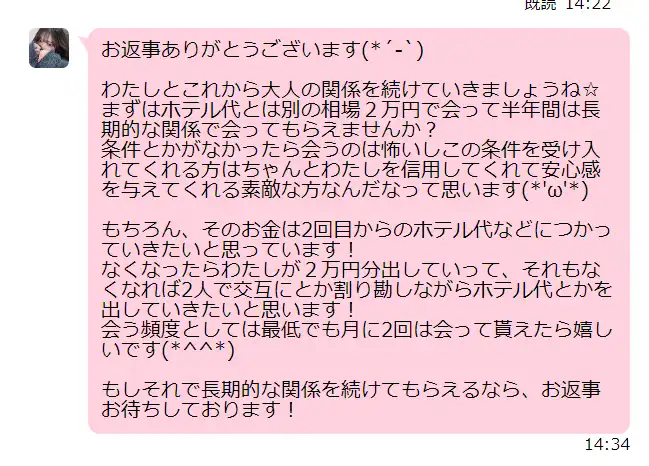 既読 14:22

お返事ありがとうございます(*´-`)

わたしとこれから大人の関係を続けていきましょうね☆
まずはホテル代とは別の相場２万円で会って半年間は長期的な関係で会ってもらえませんか？
条件とかがなかったら会うのは怖いしこの条件を受け入れてくれる方はちゃんとわたしを信用してくれて安心感を与えてくれる素敵な方なんだなって思います(*'ω'*)

もちろん、そのお金は2回目からのホテル代などにつかっていきたいと思っています！
なくなったらわたしが２万円分出していって、それもなくなれば2人で交互にとか割り勘しながらホテル代とかを出していきたいと思います！
会う頻度としては最低でも月に2回は会って貰えたら嬉しいです(*^^*)

もしそれで長期的な関係を続けてもらえるなら、お返事お待ちしております！

14:34